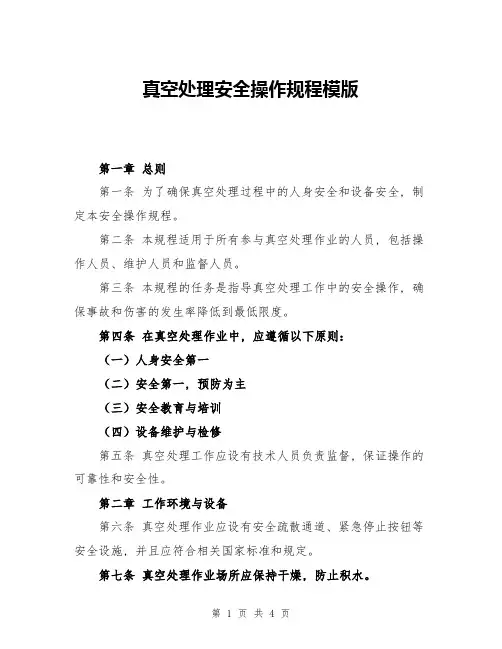 真空处理安全操作规程模版

第一章 总则

第一条 为了确保真空处理过程中的人身安全和设备安全，制定本安全操作规程。

第二条 本规程适用于所有参与真空处理作业的人员，包括操作人员、维护人员和监督人员。

第三条 本规程的任务是指导真空处理工作中的安全操作，确保事故和伤害的发生率降低到最低限度。

第四条 在真空处理作业中，应遵循以下原则：

（一）人身安全第一

（二）安全第一，预防为主

（三）安全教育与培训

（四）设备维护与检修

第五条 真空处理工作应设有技术人员负责监督，保证操作的可靠性和安全性。

第二章 工作环境与设备

第六条 真空处理作业应设有安全疏散通道、紧急停止按钮等安全设施，并且应符合相关国家标准和规定。

第七条 真空处理作业场所应保持干燥，防止积水。

第 1 页 共 4 页